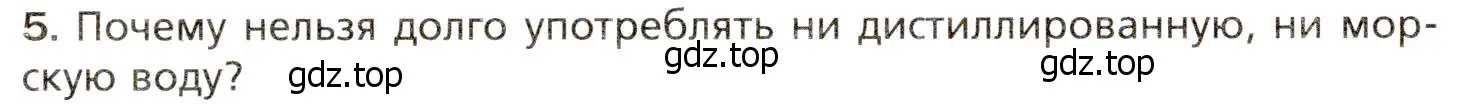 5. Почему нельзя долго употреблять ни дистиллированную, ни морскую воду? gdz.top gdz.top gdz.top